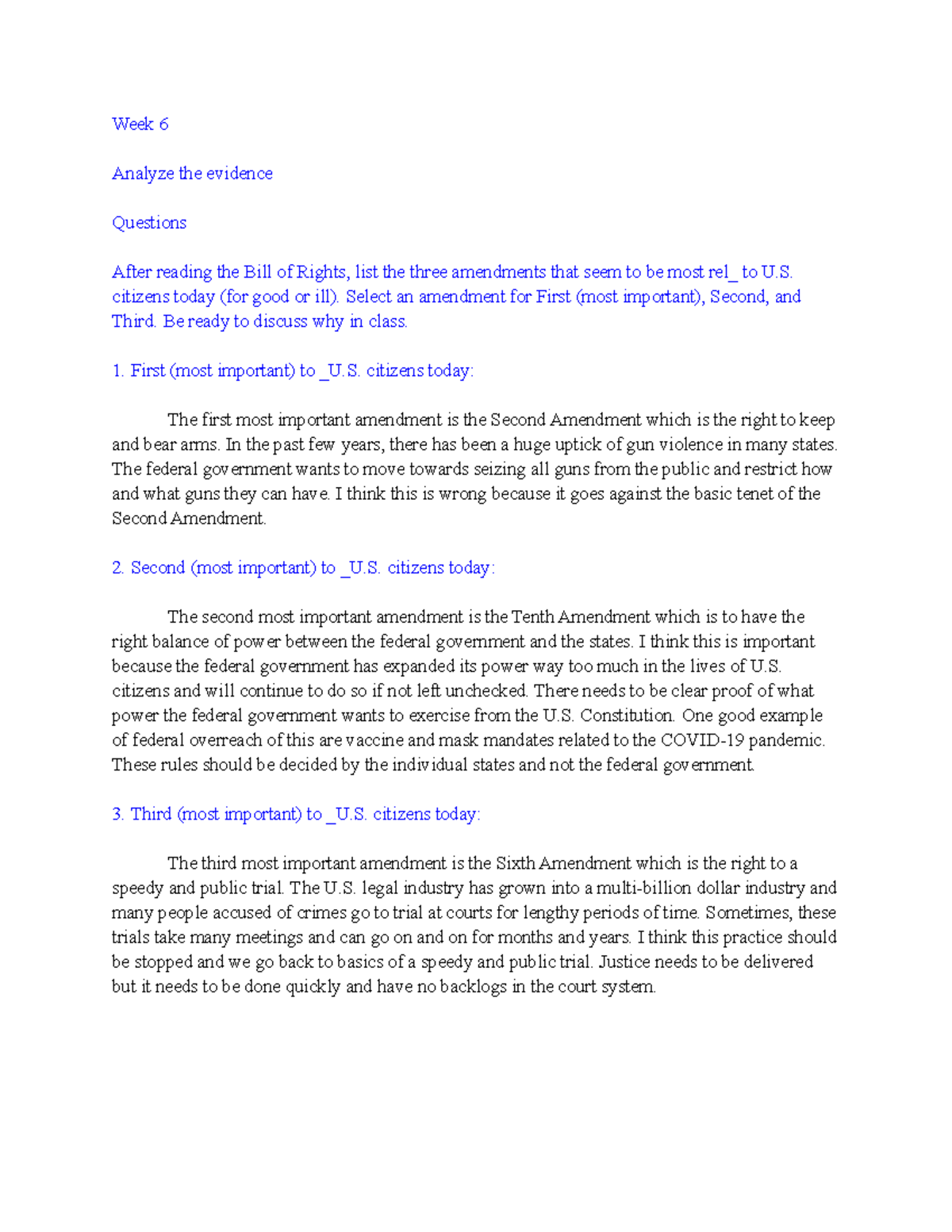 Week 6

Analyze the evidence

Questions

After reading the Bill of Rights, list the three amendments that seem to be most rel_ to U.S. citizens today (for good or ill). Select an amendment for First (most important), Second, and Third. Be ready to discuss why in class.

1. First (most important) to _U.S. citizens today:

The first most important amendment is the Second Amendment which is the right to keep and bear arms. In the past few years, there has been a huge uptick of gun violence in many states. The federal government wants to move towards seizing all guns from the public and restrict how and what guns they can have. I think this is wrong because it goes against the basic tenet of the Second Amendment.

2. Second (most important) to _U.S. citizens today:

The second most important amendment is the Tenth Amendment which is to have the right balance of power between the federal government and the states. I think this is important because the federal government has expanded its power way too much in the lives of U.S. citizens and will continue to do so if not left unchecked. There needs to be clear proof of what power the federal government wants to exercise from the U.S. Constitution. One good example of federal overreach of this are vaccine and mask mandates related to the COVID-19 pandemic. These rules should be decided by the individual states and not the federal government.

3. Third (most important) to _U.S. citizens today:

The third most important amendment is the Sixth Amendment which is the right to a speedy and public trial. The U.S. legal industry has grown into a multi-billion dollar industry and many people accused of crimes go to trial at courts for lengthy periods of time. Sometimes, these trials take many meetings and can go on and on for months and years. I think this practice should be stopped and we go back to basics of a speedy and public trial. Justice needs to be delivered but it needs to be done quickly and have no backlogs in the court system.